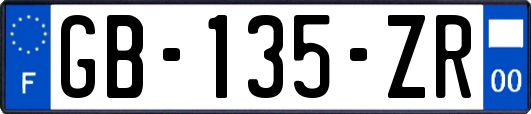 F
GB-135-ZR
00